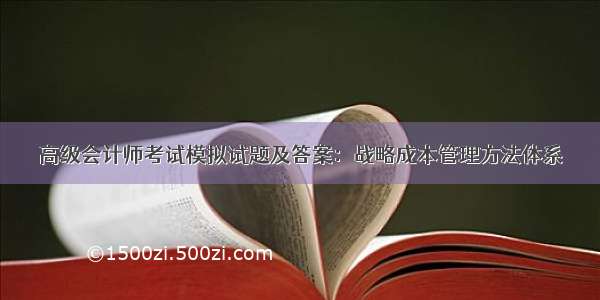 高级会计师考试模拟试题及答案：战略成本管理方法体系

©1500zi.500zi.com